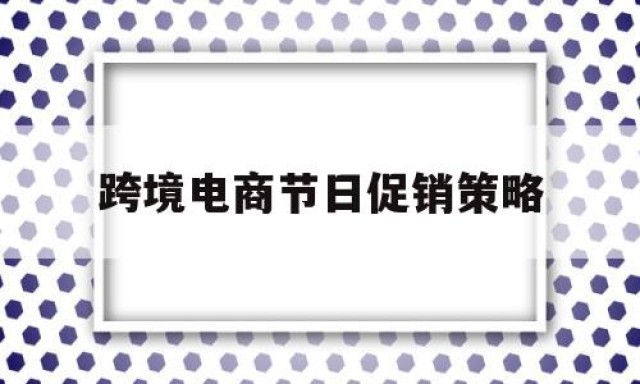 跨境电商节日促销策略